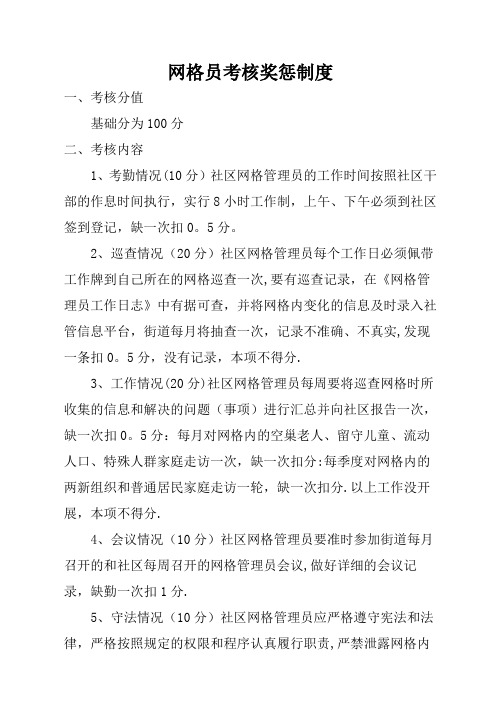 网格员考核奖惩制度

一、考核分值

基础分为100分

二、考核内容

1、考勤情况(10分）社区网格管理员的工作时间按照社区干部的作息时间执行，实行8小时工作制，上午、下午必须到社区签到登记，缺一次扣0。5分。

2、巡查情况（20分）社区网格管理员每个工作日必须佩带工作牌到自己所在的网格巡查一次,要有巡查记录，在《网格管理员工作日志》中有据可查，并将网格内变化的信息及时录入社管信息平台，街道每月将抽查一次，记录不准确、不真实,发现一条扣0。5分，没有记录，本项不得分.

3、工作情况(20分)社区网格管理员每周要将巡查网格时所收集的信息和解决的问题（事项）进行汇总并向社区报告一次，缺一次扣0。5分：每月对网格内的空巢老人、留守儿童、流动人口、特殊人群家庭走访一次，缺一次扣分:每季度对网格内的两新组织和普通居民家庭走访一轮，缺一次扣分.以上工作没开展，本项不得分.

4、会议情况（10分）社区网格管理员要准时参加街道每月召开的和社区每周召开的网格管理员会议,做好详细的会议记录，缺勤一次扣1分.

5、守法情况（10分）社区网格管理员应严格遵守宪法和法律，严格按照规定的权限和程序认真履行职责,严禁泄露网格内